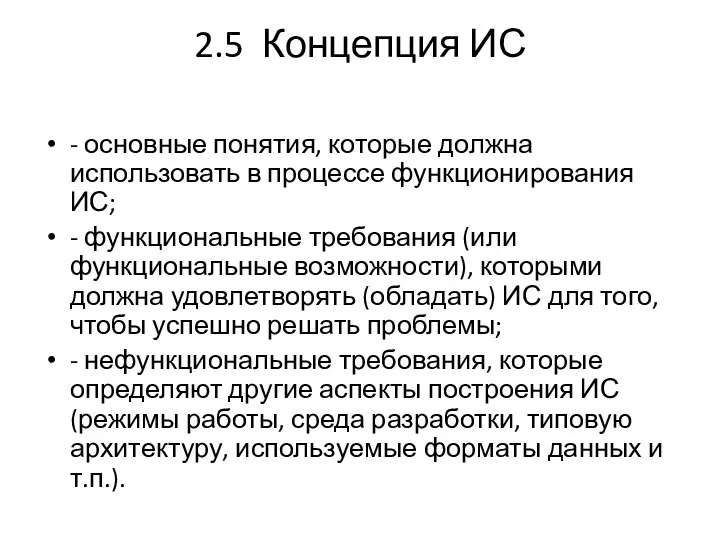 2.5 Концепция ИС

• - основные понятия, которые должна использовать в процессе функционирования ИС;
• - функциональные требования (или функциональные возможности), которыми должна удовлетворять (обладать) ИС для того, чтобы успешно решать проблемы;
• - нефункциональные требования, которые определяют другие аспекты построения ИС (режимы работы, среда разработки, типовую архитектуру, используемые форматы данных и т.п.).